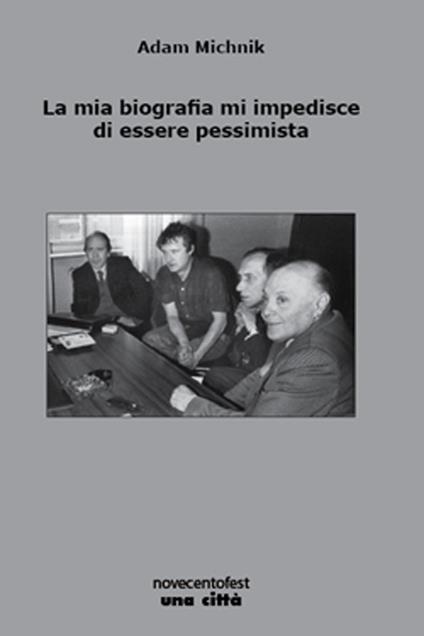 Adam Michnik

La mia biografia mi impedisce di essere pessimista

novecentofest
una città